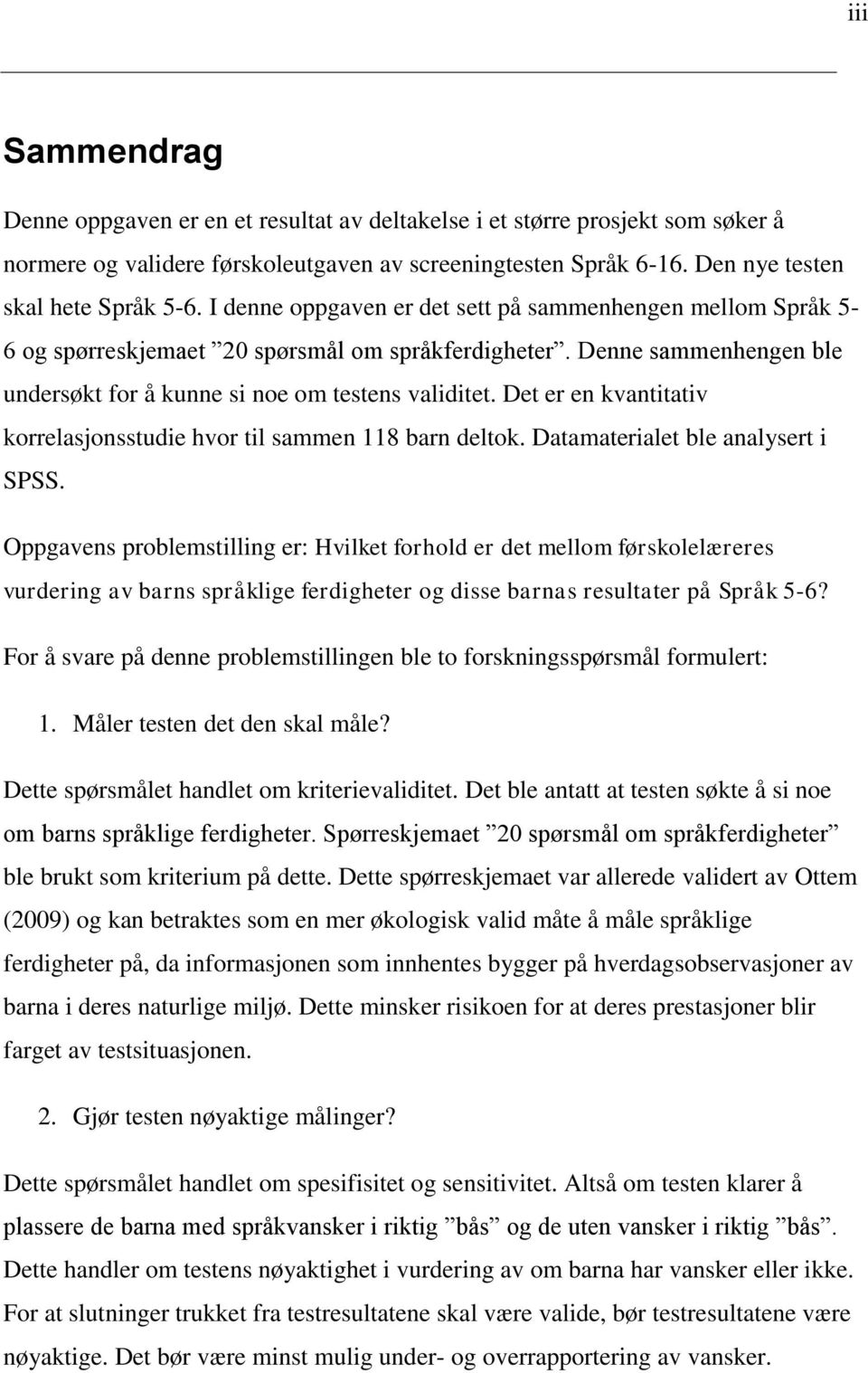 iii

Sammendrag

Denne oppgaven er en et resultat av deltakelse i et større prosjekt som søker å normere og validere førskoleutgaven av screeningtesten Språk 6-16. Den nye testen skal hete Språk 5-6. I denne oppgaven er det sett på sammenhengen mellom Språk 5-6 og spørreskjemaet ”20 spørsmål om språkferdigheter”. Denne sammenhengen ble undersøkt for å kunne si noe om testens validitet. Det er en kvantitativ korrelasjonsstudie hvor til sammen 118 barn deltok. Datamaterialet ble analysert i SPSS.

Oppgavens problemstilling er: Hvilket forhold er det mellom førskolelæreres vurdering av barns språklige ferdigheter og disse barnas resultater på Språk 5-6?

For å svare på denne problemstillingen ble to forskningsspørsmål formulert:

1. Måler testen det den skal måle?

Dette spørsmålet handlet om kriterievaliditet. Det ble antatt at testen søkte å si noe om barns språklige ferdigheter. Spørreskjemaet ”20 spørsmål om språkferdigheter” ble brukt som kriterium på dette. Dette spørreskjemaet var allerede validert av Ottem (2009) og kan betraktes som en mer økologisk valid måte å måle språklige ferdigheter på, da informasjonen som innhentes bygger på hverdagsobservasjoner av barna i deres naturlige miljø. Dette minsker risikoen for at deres prestasjoner blir farget av testsituasjonen.

2. Gjør testen nøyaktige målinger?

Dette spørsmålet handlet om spesifisitet og sensitivitet. Altså om testen klarer å plassere de barna med språkvansker i riktig ”bås” og de uten vansker i riktig ”bås”. Dette handler om testens nøyaktighet i vurdering av om barna har vansker eller ikke. For at slutninger trukket fra testresultatene skal være valide, bør testresultatene være nøyaktige. Det bør være minst mulig under- og overrapportering av vansker.